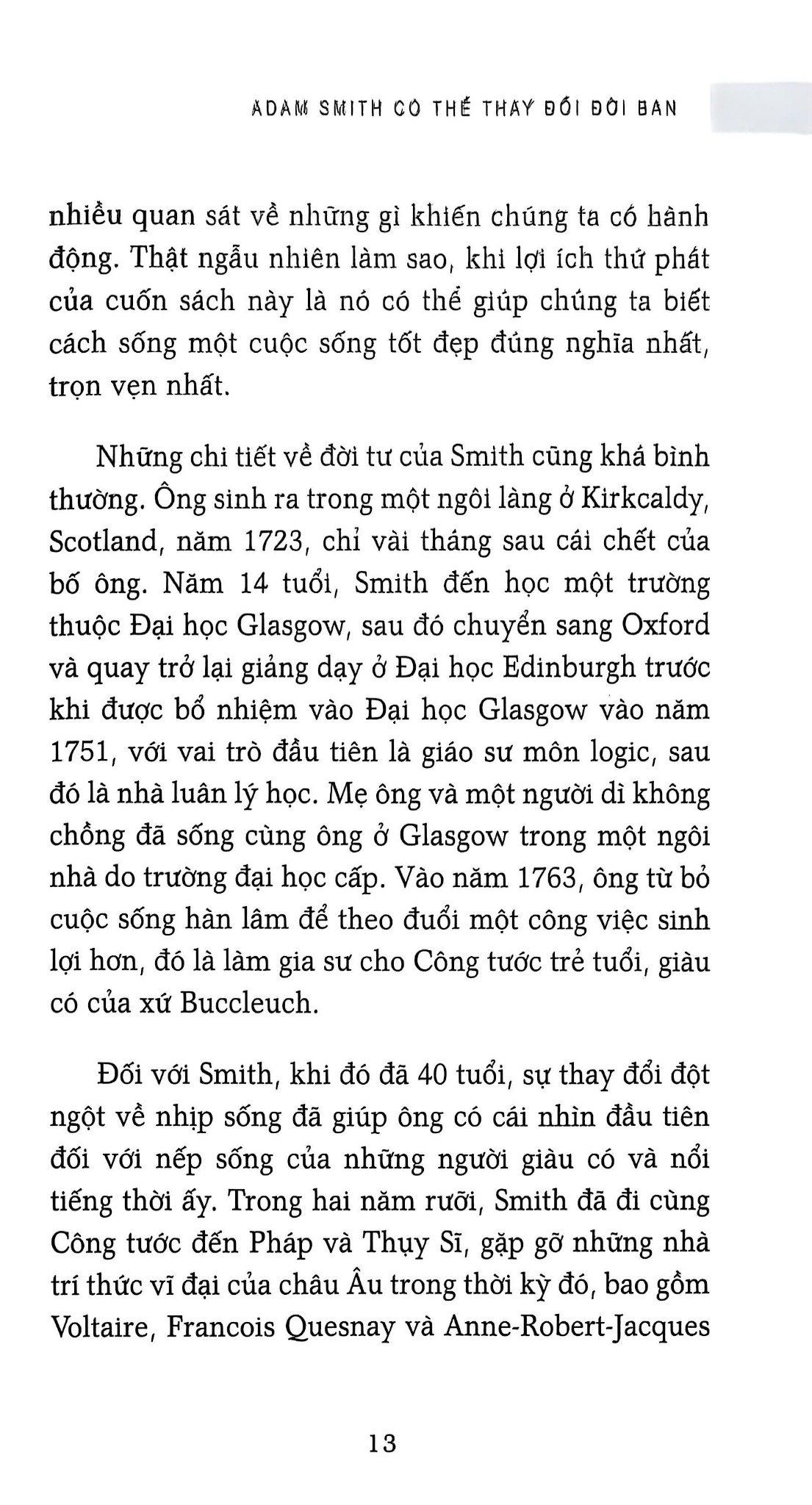 ADAM SMITH CÓ THỂ THAY ĐỔI ĐỜI BẠN

nhiều quan sát về những gì khiến chúng ta có hành động. Thật ngẫu nhiên làm sao, khi lợi ích thứ phát của cuốn sách này là nó có thể giúp chúng ta biết cách sống một cuộc sống tốt đẹp đúng nghĩa nhất, trọn vẹn nhất.

Những chi tiết về đời tư của Smith cũng khá bình thường. Ông sinh ra trong một ngôi làng ở Kirkcaldy, Scotland, năm 1723, chỉ vài tháng sau cái chết của bố ông. Năm 14 tuổi, Smith đến học một trường thuộc Đại học Glasgow, sau đó chuyển sang Oxford và quay trở lại giảng dạy ở Đại học Edinburgh trước khi được bổ nhiệm vào Đại học Glasgow vào năm 1751, với vai trò đầu tiên là giáo sư môn logic, sau đó là nhà luân lý học. Mẹ ông và một người dì không chồng đã sống cùng ông ở Glasgow trong một ngôi nhà do trường đại học cấp. Vào năm 1763, ông từ bỏ cuộc sống hàn lâm để theo đuổi một công việc sinh lợi hơn, đó là làm gia sư cho Công tước trẻ tuổi, giàu có của xứ Buccleuch.

Đối với Smith, khi đó đã 40 tuổi, sự thay đổi đột ngột về nhịp sống đã giúp ông có cái nhìn đầu tiên đối với nếp sống của những người giàu có và nổi tiếng thời ấy. Trong hai năm rưỡi, Smith đã đi cùng Công tước đến Pháp và Thụy Sĩ, gặp gỡ những nhà trí thức vĩ đại của châu Âu trong thời kỳ đó, bao gồm Voltaire, Francois Quesnay và Anne-Robert-Jacques

13